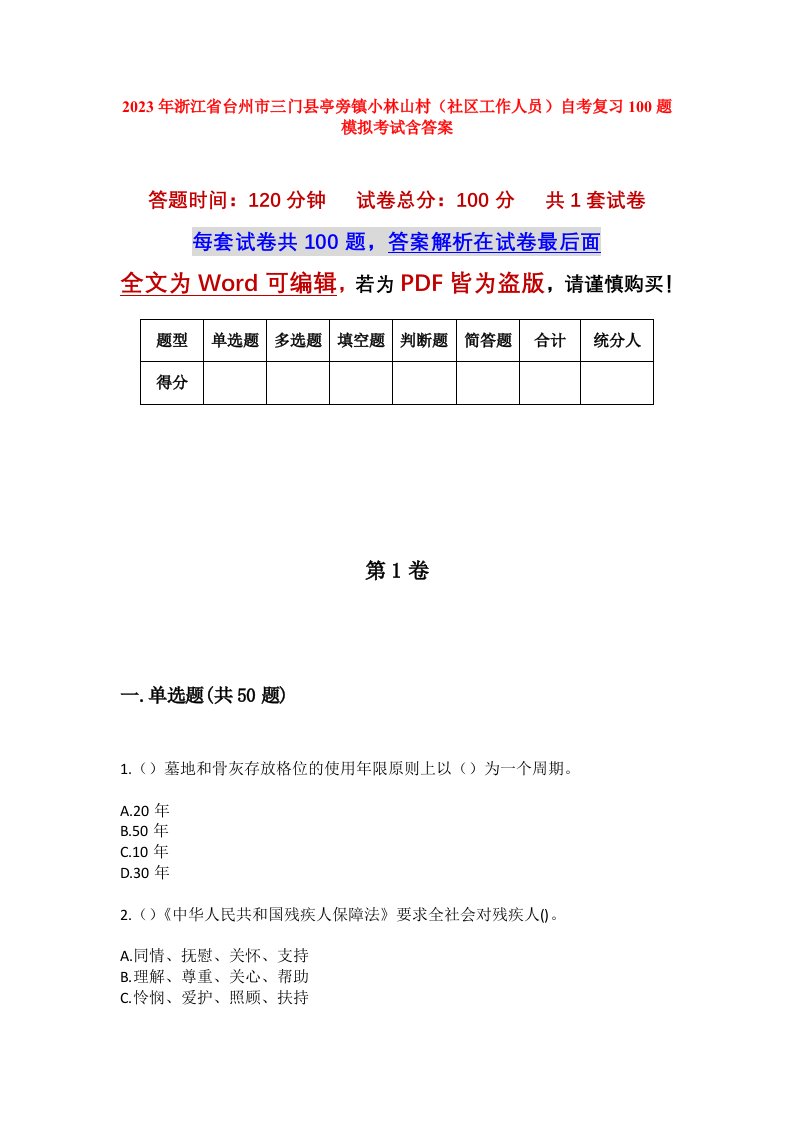 2023年浙江省台州市三门县亭旁镇小林山村（社区工作人员）自考复习100题模拟考试含答案

答题时间：120分钟　试卷总分：100分　共1套试卷

每套试卷共100题，答案解析在试卷最后面

全文为Word可编辑，若为PDF皆为盗版，请谨慎购买！

| 题型 | 单选题 | 多选题 | 填空题 | 判断题 | 简答题 | 合计 | 统分人 |
|---|---|---|---|---|---|---|---|
| 得分 | | | | | | | |

第1卷

一.单选题(共50题)

1.（）墓地和骨灰存放格位的使用年限原则上以（）为一个周期。

A.20年
B.50年
C.10年
D.30年

2.()《中华人民共和国残疾人保障法》要求全社会对残疾人()。

A.同情、抚慰、关怀、支持
B.理解、尊重、关心、帮助
C.怜悯、爱护、照顾、扶持